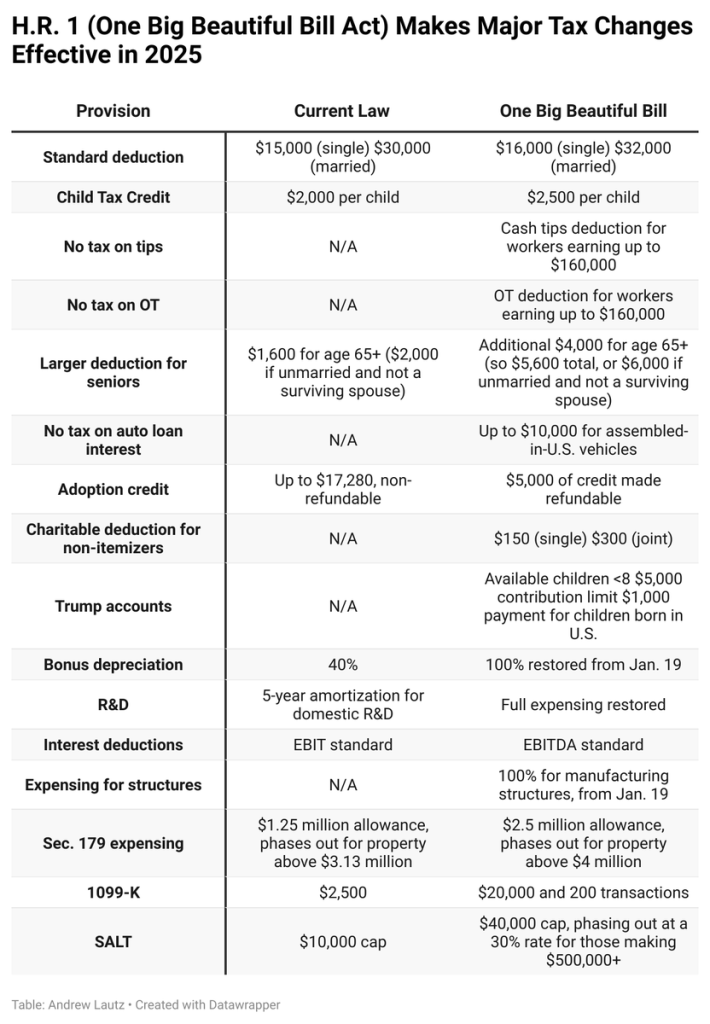 H.R. 1 (One Big Beautiful Bill Act) Makes Major Tax Changes Effective in 2025

| Provision | Current Law | One Big Beautiful Bill |
|---|---|---|
| Standard deduction | \$15,000 (single) \$30,000 (married) | \$16,000 (single) \$32,000 (married) |
| Child Tax Credit | \$2,000 per child | \$2,500 per child |
| No tax on tips | N/A | Cash tips deduction for workers earning up to \$160,000 |
| No tax on OT | N/A | OT deduction for workers earning up to \$160,000 |
| Larger deduction for seniors | \$1,600 for age 65+ (\$2,000 if unmarried and not a surviving spouse) | Additional \$4,000 for age 65+ (so \$5,600 total, or \$6,000 if unmarried and not a surviving spouse) |
| No tax on auto loan interest | N/A | Up to \$10,000 for assembled-in-U.S. vehicles |
| Adoption credit | Up to \$17,280, non-refundable | \$5,000 of credit made refundable |
| Charitable deduction for non-itemizers | N/A | \$150 (single) \$300 (joint) |
| Trump accounts | N/A | Available children <8 \$5,000 contribution limit \$1,000 payment for children born in U.S. |
| Bonus depreciation | 40% | 100% restored from Jan. 19 |
| R&D | 5-year amortization for domestic R&D | Full expensing restored |
| Interest deductions | EBIT standard | EBITDA standard |
| Expensing for structures | N/A | 100% for manufacturing structures, from Jan. 19 |
| Sec. 179 expensing | \$1.25 million allowance, phases out for property above \$3.13 million | \$2.5 million allowance, phases out for property above \$4 million |
| 1099-K | \$2,500 | \$20,000 and 200 transactions |
| SALT | \$10,000 cap | \$40,000 cap, phasing out at a 30% rate for those making \$500,000+ |

Table: Andrew Lautz • Created with Datawrapper